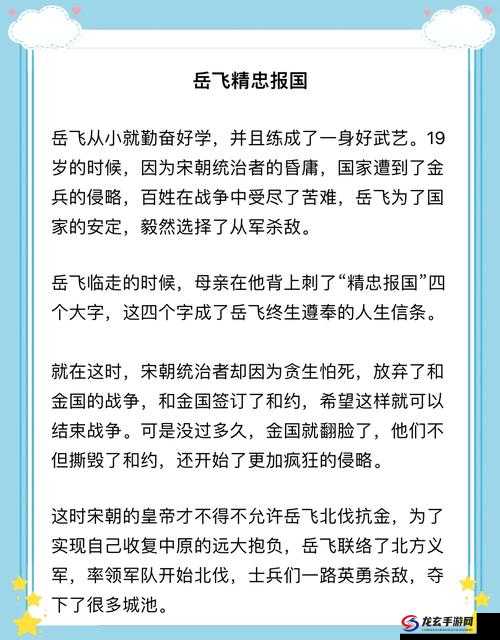 岳飞精忠报国

岳飞从小就勤奋好学，并且练成了一身好武艺。19岁的时候，因为宋朝统治者的昏庸，国家遭到了金兵的侵略，百姓在战争中受尽了苦难，岳飞为了国家的安定，毅然选择了从军杀敌。

岳飞临走的时候，母亲在他背上刺了“精忠报国”四个大字，这四个字成了岳飞终生遵奉的人生信条。

就在这时，宋朝统治者却因为贪生怕死，放弃了和金国的战争，和金国签订了和约，希望这样就可以结束战争。可是没过多久，金国就翻脸了，他们不但撕毁了和约，还开始了更加疯狂的侵略。

这时宋朝的皇帝才不得不允许岳飞北伐抗金，为了实现自己收复中原的远大抱负，岳飞联络了北方义军，率领军队开始北伐，士兵们一路英勇杀敌，夺下了很多城池。

龙玄手游网